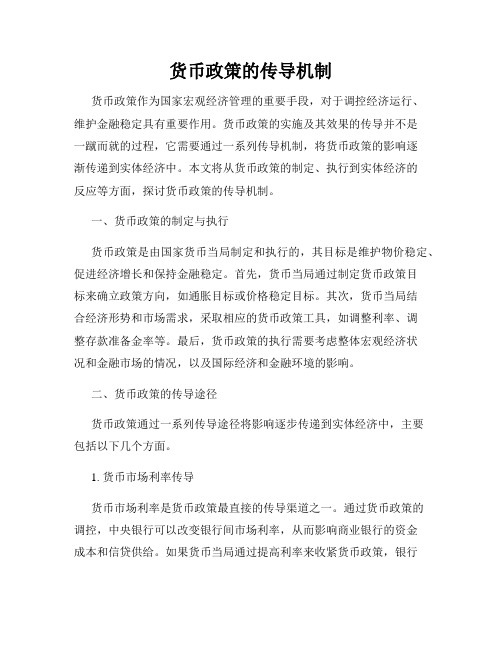 货币政策的传导机制

货币政策作为国家宏观经济管理的重要手段，对于调控经济运行、维护金融稳定具有重要作用。货币政策的实施及其效果的传导并不是一蹴而就的过程，它需要通过一系列传导机制，将货币政策的影响逐渐传递到实体经济中。本文将从货币政策的制定、执行到实体经济的反应等方面，探讨货币政策的传导机制。

一、货币政策的制定与执行

货币政策是由国家货币当局制定和执行的，其目标是维护物价稳定、促进经济增长和保持金融稳定。首先，货币当局通过制定货币政策目标来确立政策方向，如通胀目标或价格稳定目标。其次，货币当局结合经济形势和市场需求，采取相应的货币政策工具，如调整利率、调整存款准备金率等。最后，货币政策的执行需要考虑整体宏观经济状况和金融市场的情况，以及国际经济和金融环境的影响。

二、货币政策的传导途径

货币政策通过一系列传导途径将影响逐步传递到实体经济中，主要包括以下几个方面。

1. 货币市场利率传导

货币市场利率是货币政策最直接的传导渠道之一。通过货币政策的调控，中央银行可以改变银行间市场利率，从而影响商业银行的资金成本和信贷供给。如果货币当局通过提高利率来收紧货币政策，银行